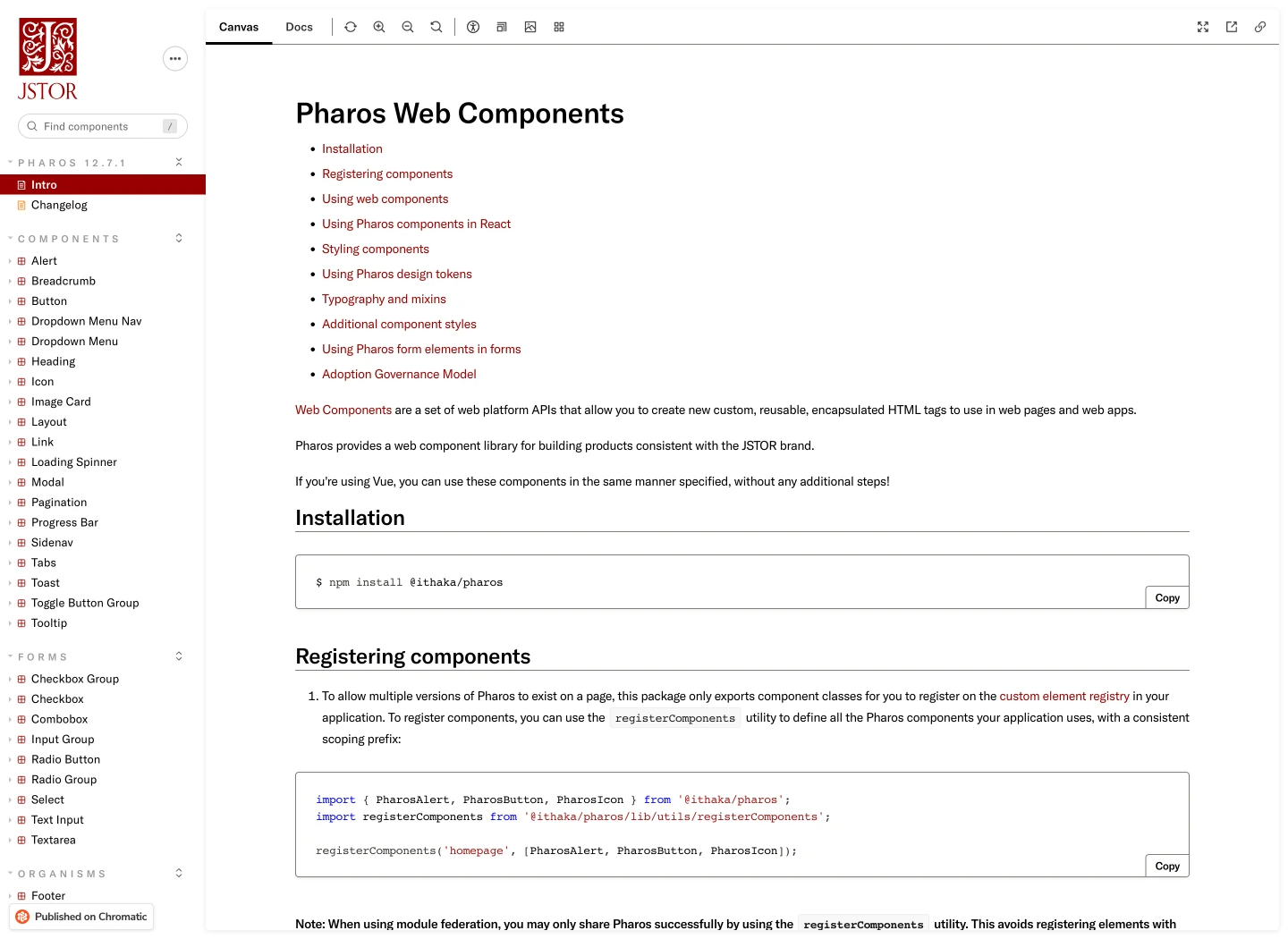 JSTOR

Find components /

PHAROS 12.7.1

Intro
Changelog

COMPONENTS

Alert
Breadcrumb
Button
Dropdown Menu Nav
Dropdown Menu
Heading
Icon
Image Card
Layout
Link
Loading Spinner
Modal
Pagination
Progress Bar
Sidenav
Tabs
Toast
Toggle Button Group
Tooltip

FORMS

Checkbox Group
Checkbox
Combobox
Input Group
Radio Button
Radio Group
Select
Text Input
Textarea

ORGANISMS

Footer

Published on Chromatic

Canvas Docs

# Pharos Web Components

- Installation
- Registering components
- Using web components
- Using Pharos components in React
- Styling components
- Using Pharos design tokens
- Typography and mixins
- Additional component styles
- Using Pharos form elements in forms
- Adoption Governance Model

Web Components are a set of web platform APIs that allow you to create new custom, reusable, encapsulated HTML tags to use in web pages and web apps.

Pharos provides a web component library for building products consistent with the JSTOR brand.

If you're using Vue, you can use these components in the same manner specified, without any additional steps!

## Installation

$ npm install @ithaka/pharos

Copy

## Registering components

1. To allow multiple versions of Pharos to exist on a page, this package only exports component classes for you to register on the custom element registry in your application. To register components, you can use the registerComponents utility to define all the Pharos components your application uses, with a consistent scoping prefix:

import { PharosAlert, PharosButton, PharosIcon } from '@ithaka/pharos';
import registerComponents from '@ithaka/pharos/lib/utils/registerComponents';

registerComponents('homepage', [PharosAlert, PharosButton, PharosIcon]);

Copy

Note: When using module federation, you may only share Pharos successfully by using the registerComponents utility. This avoids registering elements with